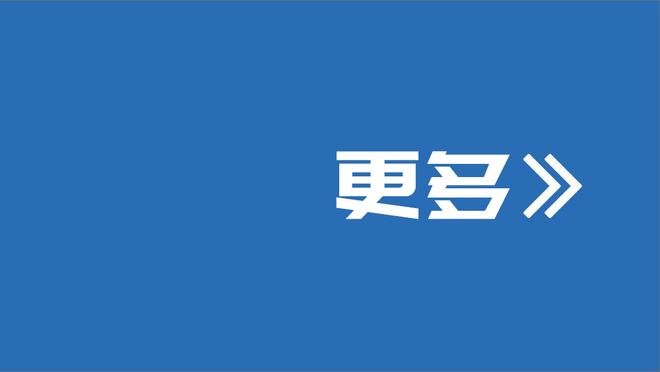 更多》